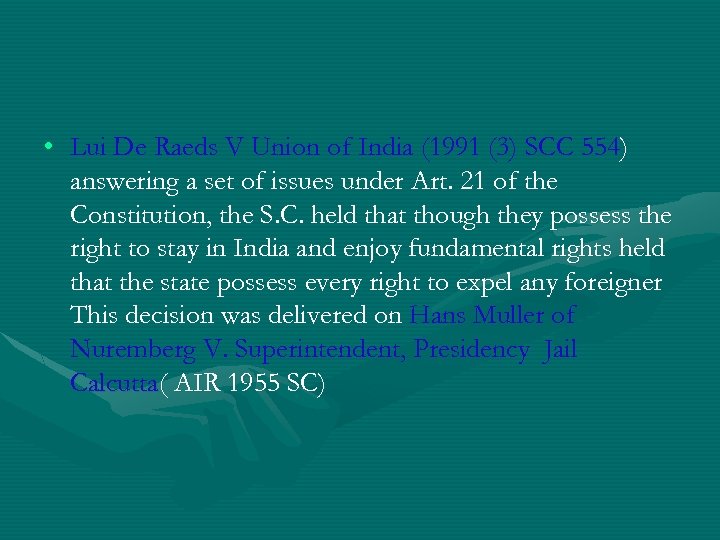 • Lui De Raeds V Union of India (1991 (3) SCC 554) answering a set of issues under Art. 21 of the Constitution, the S.C. held that though they possess the right to stay in India and enjoy fundamental rights held that the state possess every right to expel any foreigner This decision was delivered on Hans Muller of Nuremberg V. Superintendent, Presidency Jail Calcutta( AIR 1955 SC)